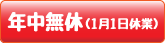 年中無休（1月1日休業）